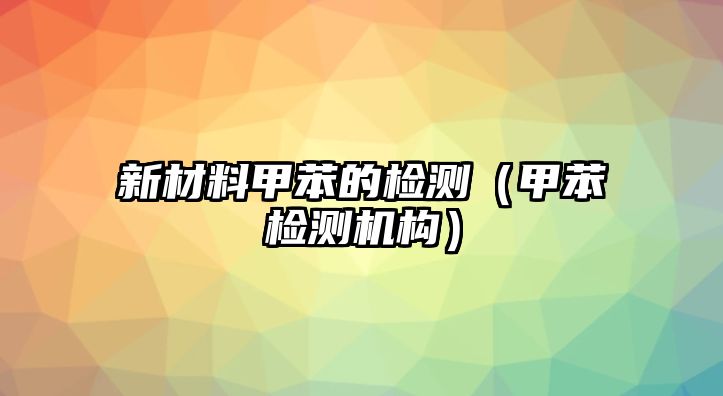 新材料甲苯的检测（甲苯检测机构）